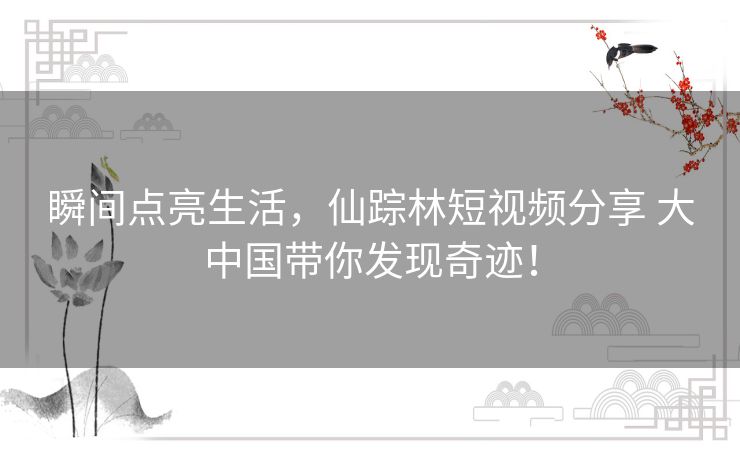 瞬间点亮生活，仙踪林短视频分享 大中国带你发现奇迹！